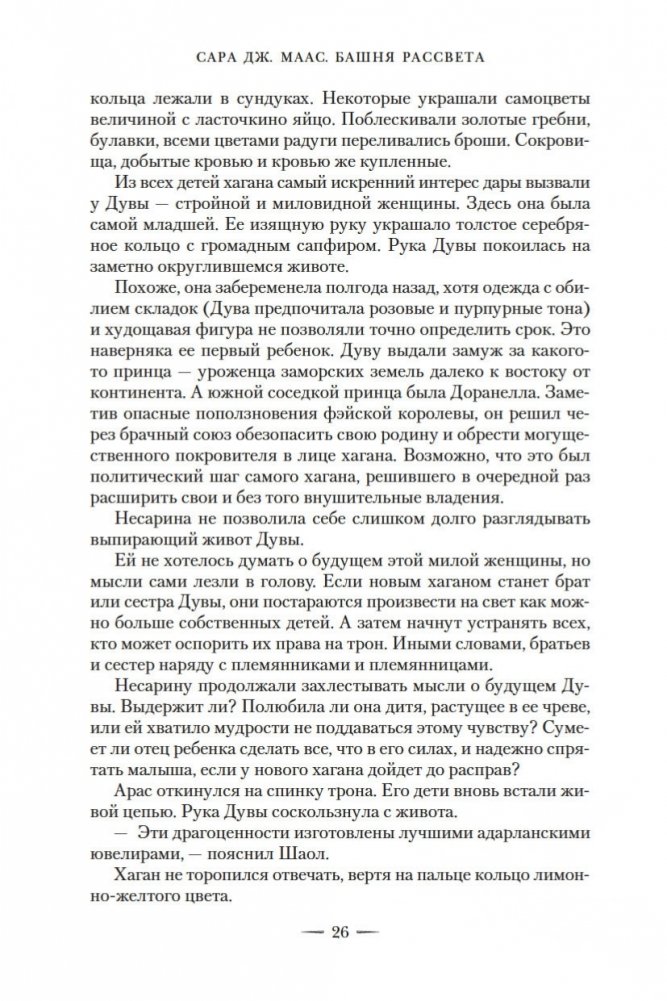 САРА ДЖ. МААС. БАШНЯ РАССВЕТА

кольца лежали в сундуках. Некоторые украшали самоцветы величиной с ласточкино яйцо. Поблескивали золотые гребни, булавки, всеми цветами радуги переливались броши. Сокровища, добытые кровью и кровью же купленные.

Из всех детей хагана самый искренний интерес дары вызвали у Дувы — стройной и миловидной женщины. Здесь она была самой младшей. Ее изящную руку украшало толстое серебряное кольцо с громадным сапфиром. Рука Дувы покоилась на заметно округлившемся животе.

Похоже, она забеременела полгода назад, хотя одежда с обилием складок (Дува предпочитала розовые и пурпурные тона) и худощавая фигура не позволяли точно определить срок. Это наверняка ее первый ребенок. Дуву выдали замуж за какого-то принца — уроженца заморских земель далеко к востоку от континента. А южной соседкой принца была Доранелла. Заметив опасные поползновения фэйской королевы, он решил через брачный союз обезопасить свою родину и обрести могущественного покровителя в лице хагана. Возможно, что это был политический шаг самого хагана, решившего в очередной раз расширить свои и без того внушительные владения.

Несарина не позволила себе слишком долго разглядывать выпирающий живот Дувы.

Ей не хотелось думать о будущем этой милой женщины, но мысли сами лезли в голову. Если новым хаганом станет брат или сестра Дувы, они постараются произвести на свет как можно больше собственных детей. А затем начнут устранять всех, кто может оспорить их права на трон. Иными словами, братьев и сестер наряду с племянниками и племянницами.

Несарину продолжали захлестывать мысли о будущем Дувы. Выдержит ли? Полюбила ли она дитя, растущее в ее чреве, или ей хватило мудрости не поддаваться этому чувству? Сумеет ли отец ребенка сделать все, что в его силах, и надежно спрятать малыша, если у нового хагана дойдет до расправ?

Арас откинулся на спинку трона. Его дети вновь встали живой цепью. Рука Дувы соскользнула с живота.

— Эти драгоценности изготовлены лучшими адарланскими ювелирами, — пояснил Шаол.

Хаган не торопился отвечать, вертя на пальце кольцо лимонно-желтого цвета.

— 26 —